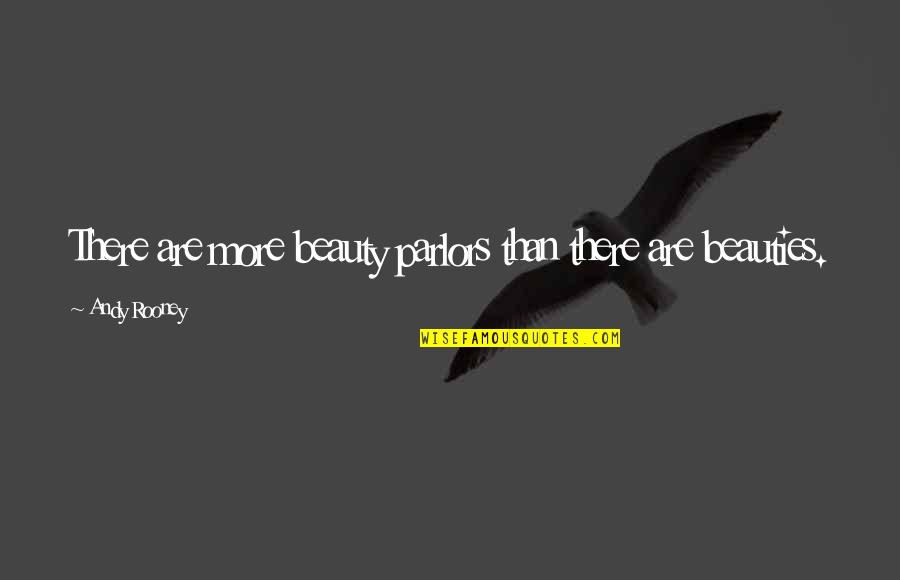 There are more beauty parlors than there are beauties.

~ Andy Rooney

WISEFAMOUSQUOTES.COM